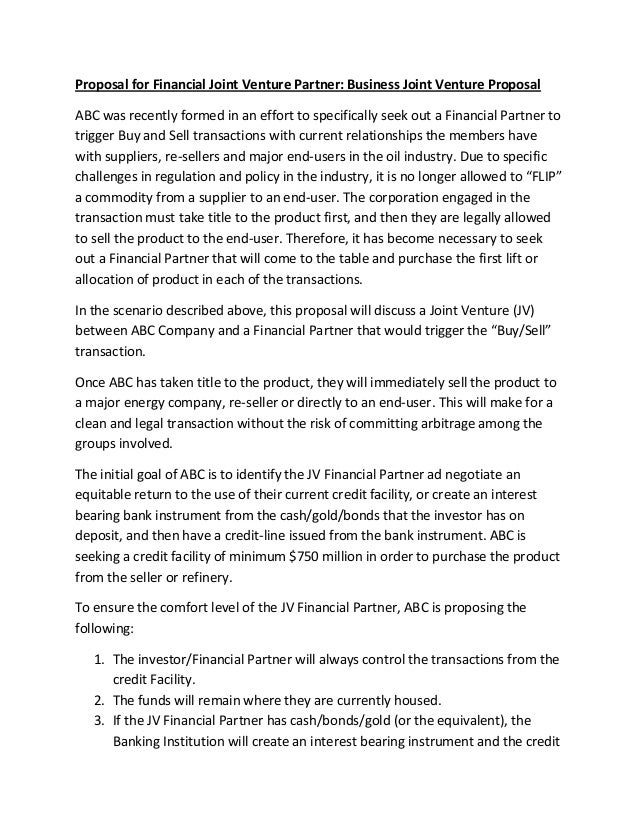 Proposal for Financial Joint Venture Partner: Business Joint Venture Proposal

ABC was recently formed in an effort to specifically seek out a Financial Partner to trigger Buy and Sell transactions with current relationships the members have with suppliers, re-sellers and major end-users in the oil industry. Due to specific challenges in regulation and policy in the industry, it is no longer allowed to "FLIP" a commodity from a supplier to an end-user. The corporation engaged in the transaction must take title to the product first, and then they are legally allowed to sell the product to the end-user. Therefore, it has become necessary to seek out a Financial Partner that will come to the table and purchase the first lift or allocation of product in each of the transactions.

In the scenario described above, this proposal will discuss a Joint Venture (JV) between ABC Company and a Financial Partner that would trigger the "Buy/Sell" transaction.

Once ABC has taken title to the product, they will immediately sell the product to a major energy company, re-seller or directly to an end-user. This will make for a clean and legal transaction without the risk of committing arbitrage among the groups involved.

The initial goal of ABC is to identify the JV Financial Partner ad negotiate an equitable return to the use of their current credit facility, or create an interest bearing bank instrument from the cash/gold/bonds that the investor has on deposit, and then have a credit-line issued from the bank instrument. ABC is seeking a credit facility of minimum $750 million in order to purchase the product from the seller or refinery.

To ensure the comfort level of the JV Financial Partner, ABC is proposing the following:

1. The investor/Financial Partner will always control the transactions from the credit Facility.
2. The funds will remain where they are currently housed.
3. If the JV Financial Partner has cash/bonds/gold (or the equivalent), the Banking Institution will create an interest bearing instrument and the credit